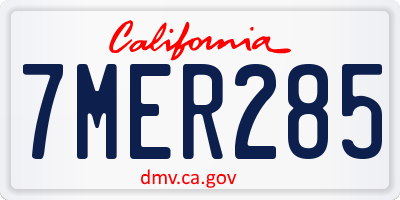 California

7MER285

dmv.ca.gov